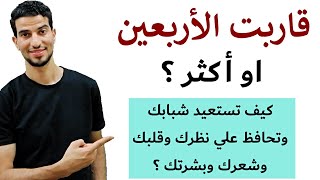 قاربت الأربعين
او أكثر ؟

كيف تستعيد شبابك
وتحافظ علي نظرك وقلبك
وشعرك وبشرتك ؟